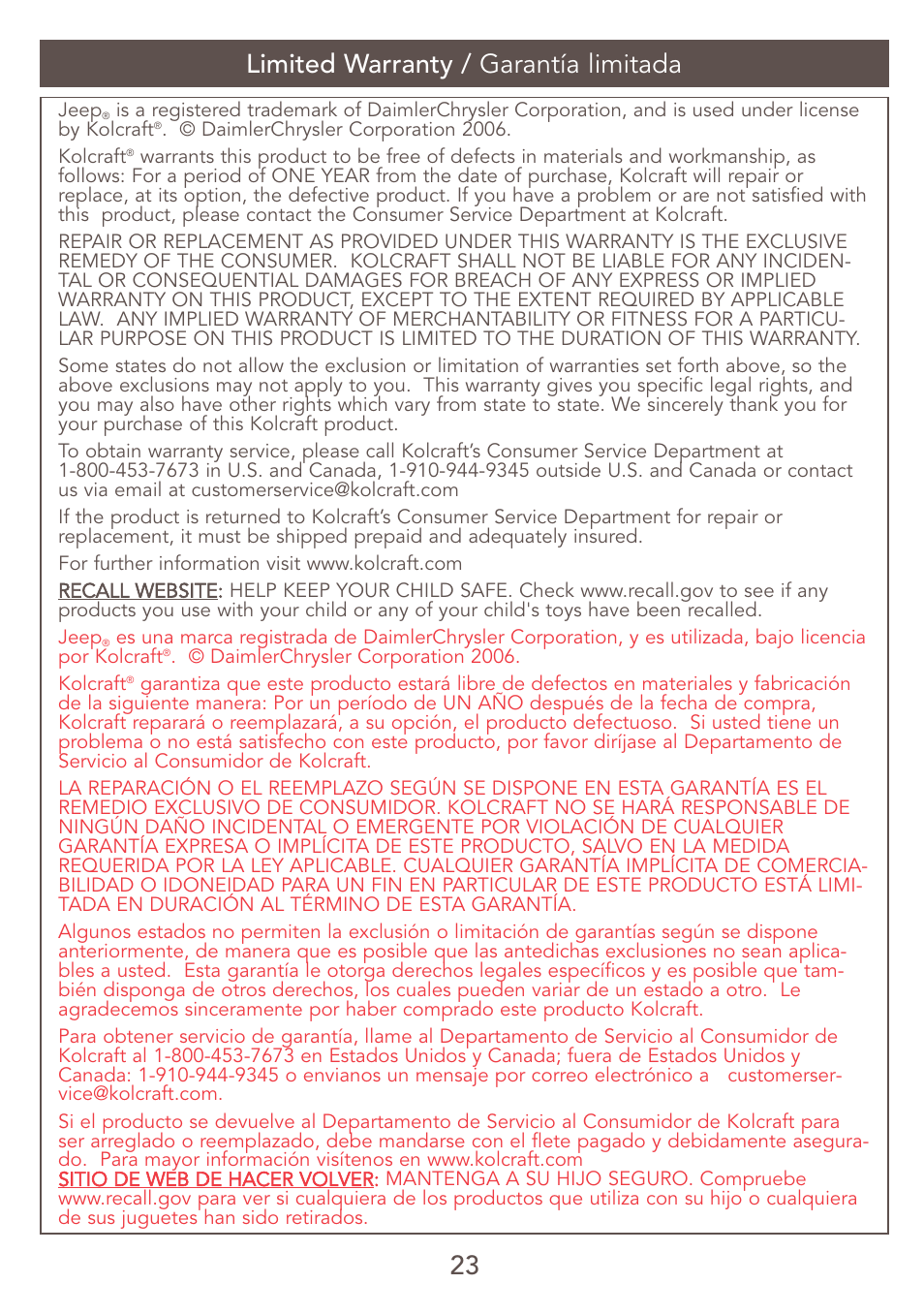 Limited Warranty / Garantía limitada

Jeep® is a registered trademark of DaimlerChrysler Corporation, and is used under license by Kolcraft®. © DaimlerChrysler Corporation 2006.

Kolcraft® warrants this product to be free of defects in materials and workmanship, as follows: For a period of ONE YEAR from the date of purchase, Kolcraft will repair or replace, at its option, the defective product. If you have a problem or are not satisfied with this product, please contact the Consumer Service Department at Kolcraft.

REPAIR OR REPLACEMENT AS PROVIDED UNDER THIS WARRANTY IS THE EXCLUSIVE REMEDY OF THE CONSUMER. KOLCRAFT SHALL NOT BE LIABLE FOR ANY INCIDENTAL OR CONSEQUENTIAL DAMAGES FOR BREACH OF ANY EXPRESS OR IMPLIED WARRANTY ON THIS PRODUCT, EXCEPT TO THE EXTENT REQUIRED BY APPLICABLE LAW. ANY IMPLIED WARRANTY OF MERCHANTABILITY OR FITNESS FOR A PARTICULAR PURPOSE ON THIS PRODUCT IS LIMITED TO THE DURATION OF THIS WARRANTY.

Some states do not allow the exclusion or limitation of warranties set forth above, so the above exclusions may not apply to you. This warranty gives you specific legal rights, and you may also have other rights which vary from state to state. We sincerely thank you for your purchase of this Kolcraft product.

To obtain warranty service, please call Kolcraft's Consumer Service Department at 1-800-453-7673 in U.S. and Canada, 1-910-944-9345 outside U.S. and Canada or contact us via email at customerservice@kolcraft.com

If the product is returned to Kolcraft's Consumer Service Department for repair or replacement, it must be shipped prepaid and adequately insured.

For further information visit www.kolcraft.com

RECALL WEBSITE: HELP KEEP YOUR CHILD SAFE. Check www.recall.gov to see if any products you use with your child or any of your child's toys have been recalled.

Jeep® es una marca registrada de DaimlerChrysler Corporation, y es utilizada, bajo licencia por Kolcraft®. © DaimlerChrysler Corporation 2006.

Kolcraft® garantiza que este producto estará libre de defectos en materiales y fabricación de la siguiente manera: Por un período de UN AÑO después de la fecha de compra, Kolcraft reparará o reemplazará, a su opción, el producto defectuoso. Si usted tiene un problema o no está satisfecho con este producto, por favor diríjase al Departamento de Servicio al Consumidor de Kolcraft.

LA REPARACIÓN O EL REEMPLAZO SEGÚN SE DISPONE EN ESTA GARANTÍA ES EL REMEDIO EXCLUSIVO DE CONSUMIDOR. KOLCRAFT NO SE HARÁ RESPONSABLE DE NINGÚN DAÑO INCIDENTAL O EMERGENTE POR VIOLACIÓN DE CUALQUIER GARANTÍA EXPRESA O IMPLÍCITA DE ESTE PRODUCTO, SALVO EN LA MEDIDA REQUERIDA POR LA LEY APLICABLE. CUALQUIER GARANTÍA IMPLÍCITA DE COMERCIABILIDAD O IDONEIDAD PARA UN FIN EN PARTICULAR DE ESTE PRODUCTO ESTÁ LIMITADA EN DURACIÓN AL TÉRMINO DE ESTA GARANTÍA.

Algunos estados no permiten la exclusión o limitación de garantías según se dispone anteriormente, de manera que es posible que las antedichas exclusiones no sean aplicables a usted. Esta garantía le otorga derechos legales específicos y es posible que también disponga de otros derechos, los cuales pueden variar de un estado a otro. Le agradecemos sinceramente por haber comprado este producto Kolcraft.

Para obtener servicio de garantía, llame al Departamento de Servicio al Consumidor de Kolcraft al 1-800-453-7673 en Estados Unidos y Canada; fuera de Estados Unidos y Canada: 1-910-944-9345 o envianos un mensaje por correo electrónico a customerservice@kolcraft.com.

Si el producto se devuelve al Departamento de Servicio al Consumidor de Kolcraft para ser arreglado o reemplazado, debe mandarse con el flete pagado y debidamente asegurado. Para mayor información visítenos en www.kolcraft.com
SITIO DE WEB DE HACER VOLVER: MANTENGA A SU HIJO SEGURO. Compruebe www.recall.gov para ver si cualquiera de los productos que utiliza con su hijo o cualquiera de sus juguetes han sido retirados.

23